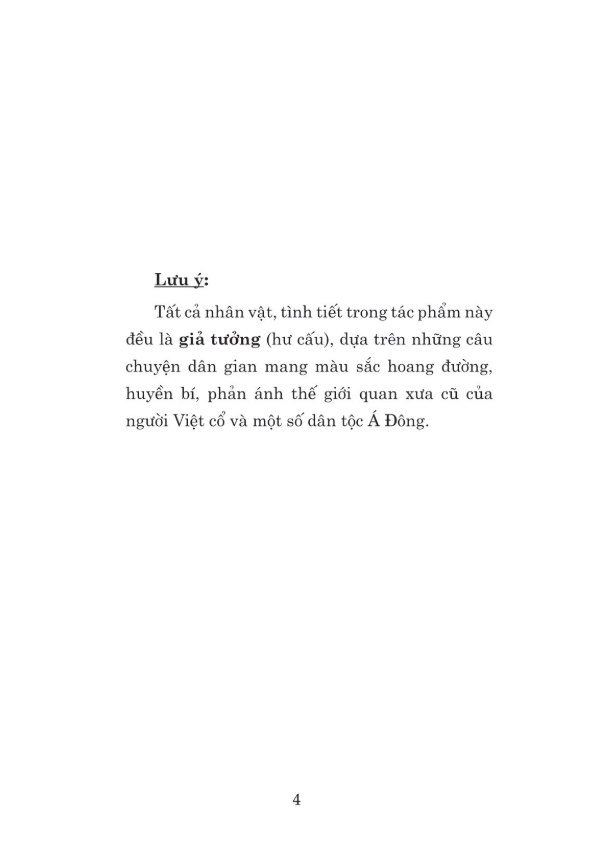 Lưu ý:

Tất cả nhân vật, tình tiết trong tác phẩm này đều là giả tưởng (hư cấu), dựa trên những câu chuyện dân gian mang màu sắc hoang đường, huyền bí, phản ánh thế giới quan xưa cũ của người Việt cổ và một số dân tộc Á Đông.

4